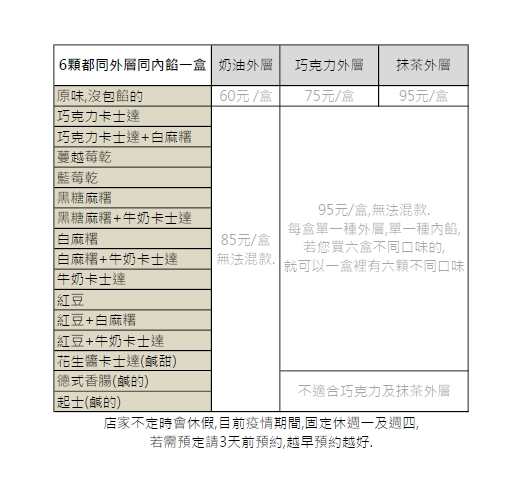 | 6顆都同外層同內餡一盒 | 奶油外層 | 巧克力外層 | 抹茶外層 |
|---|---|---|---|
| 原味,沒包餡的 | 60元 /盒 | 75元/盒 | 95元/盒 |
| 巧克力卡士達 | 85元/盒 無法混款. | 95元/盒,無法混款. 每盒單一種外層,單一種內餡, 若您買六盒不同口味的, 就可以一盒裡有六顆不同口味 | |
| 巧克力卡士達+白麻糬 | | | |
| 蔓越莓乾 | | | |
| 藍莓乾 | | | |
| 黑糖麻糬 | | | |
| 黑糖麻糬+牛奶卡士達 | | | |
| 白麻糬 | | | |
| 白麻糬+牛奶卡士達 | | | |
| 牛奶卡士達 | | | |
| 紅豆 | | | |
| 紅豆+白麻糬 | | | |
| 紅豆+牛奶卡士達 | | | |
| 花生醬卡士達(鹹甜) | | | |
| 德式香腸(鹹的) | | 不適合巧克力及抹茶外層 | |
| 起士(鹹的) | | | |

店家不定時會休假,目前疫情期間,固定休週一及週四,
若需預定請3天前預約,越早預約越好.